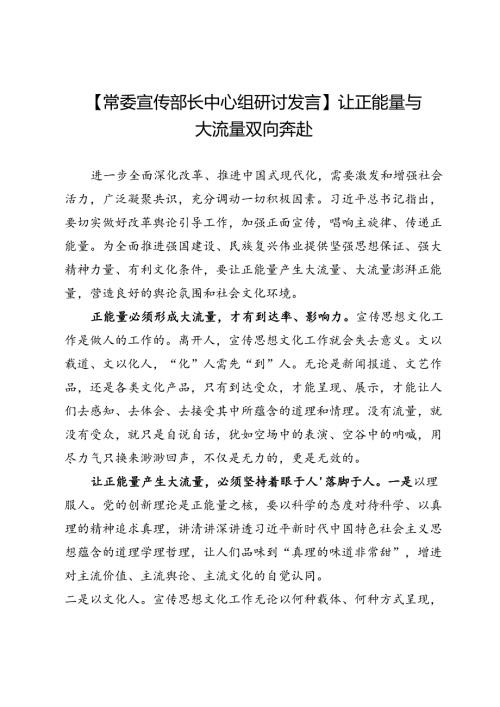 【常委宣传部长中心组研讨发言】让正能量与大流量双向奔赴

进一步全面深化改革、推进中国式现代化，需要激发和增强社会活力，广泛凝聚共识，充分调动一切积极因素。习近平总书记指出，要切实做好改革舆论引导工作，加强正面宣传，唱响主旋律、传递正能量。为全面推进强国建设、民族复兴伟业提供坚强思想保证、强大精神力量、有利文化条件，要让正能量产生大流量、大流量澎湃正能量，营造良好的舆论氛围和社会文化环境。

正能量必须形成大流量，才有到达率、影响力。宣传思想文化工作是做人的工作的。离开人，宣传思想文化工作就会失去意义。文以载道、文以化人，“化”人需先“到”人。无论是新闻报道、文艺作品，还是各类文化产品，只有到达受众，才能呈现、展示，才能让人们去感知、去体会、去接受其中所蕴含的道理和情理。没有流量，就没有受众，就只是自说自话，犹如空场中的表演、空谷中的呐喊，用尽力气只换来渺渺回声，不仅是无力的，更是无效的。

让正能量产生大流量，必须坚持着眼于人'落脚于人。一是以理服人。党的创新理论是正能量之核，要以科学的态度对待科学、以真理的精神追求真理，讲清讲深讲透习近平新时代中国特色社会主义思想蕴含的道理学理哲理，让人们品味到“真理的味道非常甜”，增进对主流价值、主流舆论、主流文化的自觉认同。

二是以文化人。宣传思想文化工作无论以何种载体、何种方式呈现，